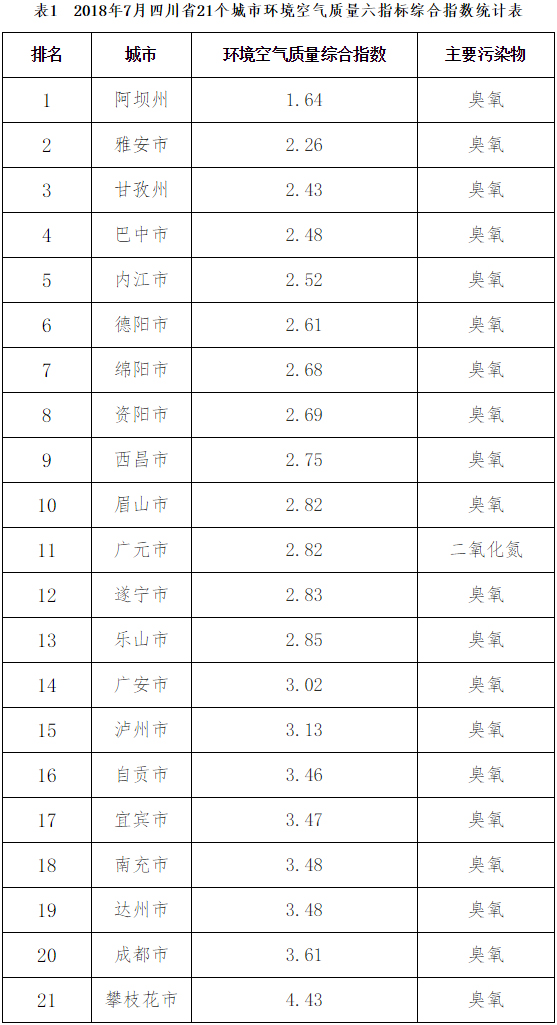 表1 2018年7月四川省21个城市环境空气质量六指标综合指数统计表

| 排名 | 城市 | 环境空气质量综合指数 | 主要污染物 |
|---|---|---|---|
| 1 | 阿坝州 | 1.64 | 臭氧 |
| 2 | 雅安市 | 2.26 | 臭氧 |
| 3 | 甘孜州 | 2.43 | 臭氧 |
| 4 | 巴中市 | 2.48 | 臭氧 |
| 5 | 内江市 | 2.52 | 臭氧 |
| 6 | 德阳市 | 2.61 | 臭氧 |
| 7 | 绵阳市 | 2.68 | 臭氧 |
| 8 | 资阳市 | 2.69 | 臭氧 |
| 9 | 西昌市 | 2.75 | 臭氧 |
| 10 | 眉山市 | 2.82 | 臭氧 |
| 11 | 广元市 | 2.82 | 二氧化氮 |
| 12 | 遂宁市 | 2.83 | 臭氧 |
| 13 | 乐山市 | 2.85 | 臭氧 |
| 14 | 广安市 | 3.02 | 臭氧 |
| 15 | 泸州市 | 3.13 | 臭氧 |
| 16 | 自贡市 | 3.46 | 臭氧 |
| 17 | 宜宾市 | 3.47 | 臭氧 |
| 18 | 南充市 | 3.48 | 臭氧 |
| 19 | 达州市 | 3.48 | 臭氧 |
| 20 | 成都市 | 3.61 | 臭氧 |
| 21 | 攀枝花市 | 4.43 | 臭氧 |